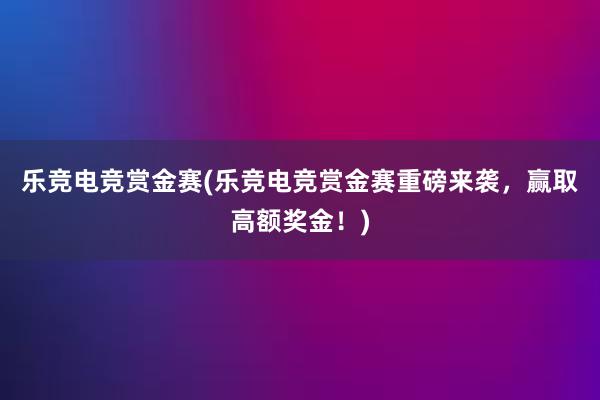 乐竞电竞赏金赛(乐竞电竞赏金赛重磅来袭，赢取高额奖金！)